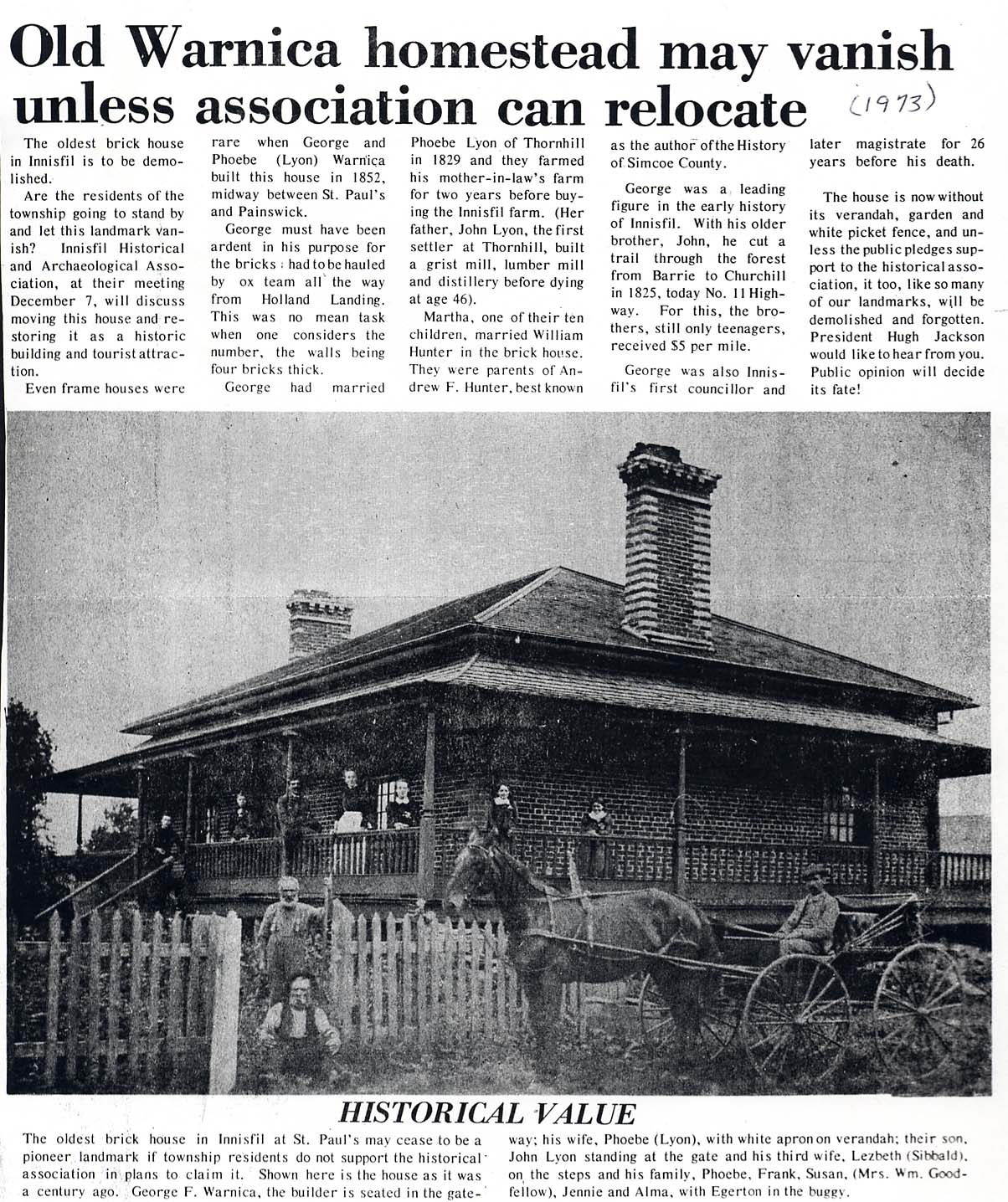 Old Warnica homestead may vanish unless association can relocate

(1973)

The oldest brick house in Innisfil is to be demolished.

Are the residents of the township going to stand by and let this landmark vanish? Innisfil Historical and Archaeological Association, at their meeting December 7, will discuss moving this house and restoring it as a historic building and tourist attraction.

Even frame houses were rare when George and Phoebe (Lyon) Warnica built this house in 1852, midway between St. Paul's and Painswick.

George must have been ardent in his purpose for the bricks had to be hauled by ox team all the way from Holland Landing. This was no mean task when one considers the number, the walls being four bricks thick.

George had married Phoebe Lyon of Thornhill in 1829 and they farmed his mother-in-law's farm for two years before buying the Innisfil farm. (Her father, John Lyon, the first settler at Thornhill, built a grist mill, lumber mill and distillery before dying at age 46).

Martha, one of their ten children, married William Hunter in the brick house. They were parents of Andrew F. Hunter, best known as the author of the History of Simcoe County.

George was a leading figure in the early history of Innisfil. With his older brother, John, he cut a trail through the forest from Barrie to Churchill in 1825, today No. 11 Highway. For this, the brothers, still only teenagers, received $5 per mile.

George was also Innisfil's first councillor and later magistrate for 26 years before his death.

The house is now without its verandah, garden and white picket fence, and unless the public pledges support to the historical association, it too, like so many of our landmarks, will be demolished and forgotten. President Hugh Jackson would like to hear from you. Public opinion will decide its fate!

HISTORICAL VALUE

The oldest brick house in Innisfil at St. Paul's may cease to be a pioneer landmark if township residents do not support the historical association in plans to claim it. Shown here is the house as it was a century ago. George F. Warnica, the builder is seated in the gateway; his wife, Phoebe (Lyon), with white apron on verandah; their son, John Lyon standing at the gate and his third wife, Lezbeth (Sibbald), on the steps and his family, Phoebe, Frank, Susan, (Mrs. Wm. Goodfellow), Jennie and Alma, with Egerton in the buggy.